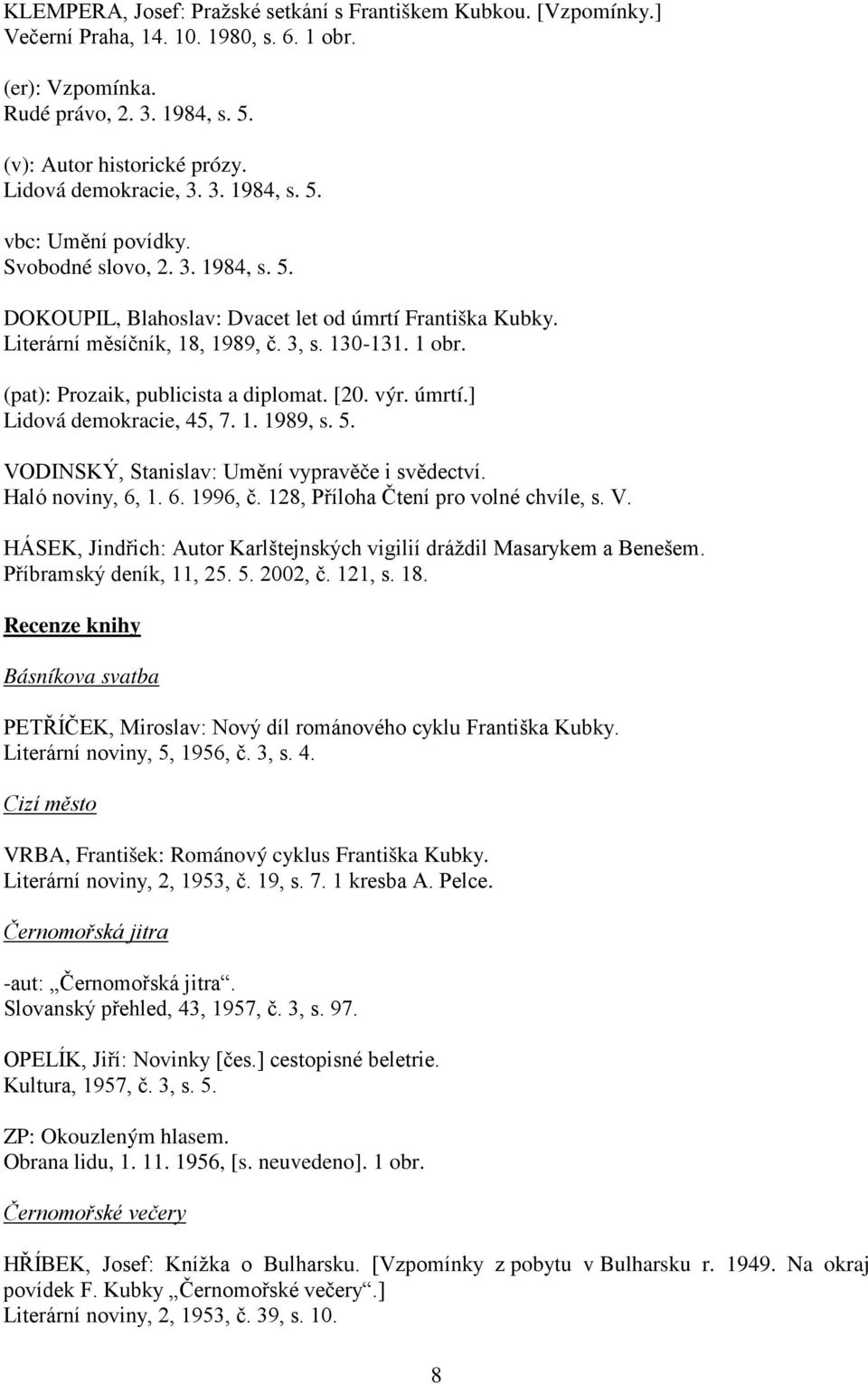 KLEMPERA, Josef: Pražské setkání s Františkem Kubkou. [Vzpomínky.]
Večerní Praha, 14. 10. 1980, s. 6. 1 obr.

(er): Vzpomínka.
Rudé právo, 2. 3. 1984, s. 5.

(v): Autor historické prózy.
Lidová demokracie, 3. 3. 1984, s. 5.

vbc: Umění povídky.
Svobodné slovo, 2. 3. 1984, s. 5.

DOKOUPIL, Blahoslav: Dvacet let od úmrtí Františka Kubky.
Literární měsíčník, 18, 1989, č. 3, s. 130-131. 1 obr.

(pat): Prozaik, publicista a diplomat. [20. výr. úmrtí.]
Lidová demokracie, 45, 7. 1. 1989, s. 5.

VODINSKÝ, Stanislav: Umění vypravěče i svědectví.
Haló noviny, 6, 1. 6. 1996, č. 128, Příloha Čtení pro volné chvíle, s. V.

HÁSEK, Jindřich: Autor Karlštejnských vigilií dráždil Masarykem a Benešem.
Příbramský deník, 11, 25. 5. 2002, č. 121, s. 18.

Recenze knihy

Básníkova svatba

PETŘÍČEK, Miroslav: Nový díl románového cyklu Františka Kubky.
Literární noviny, 5, 1956, č. 3, s. 4.

Cizí město

VRBA, František: Románový cyklus Františka Kubky.
Literární noviny, 2, 1953, č. 19, s. 7. 1 kresba A. Pelce.

Černomořská jitra

-aut: „Černomořská jitra“.
Slovanský přehled, 43, 1957, č. 3, s. 97.

OPELÍK, Jiří: Novinky [čes.] cestopisné beletrie.
Kultura, 1957, č. 3, s. 5.

ZP: Okouzleným hlasem.
Obrana lidu, 1. 11. 1956, [s. neuvedeno]. 1 obr.

Černomořské večery

HŘÍBEK, Josef: Knížka o Bulharsku. [Vzpomínky z pobytu v Bulharsku r. 1949. Na okraj povídek F. Kubky „Černomořské večery“.]
Literární noviny, 2, 1953, č. 39, s. 10.

8